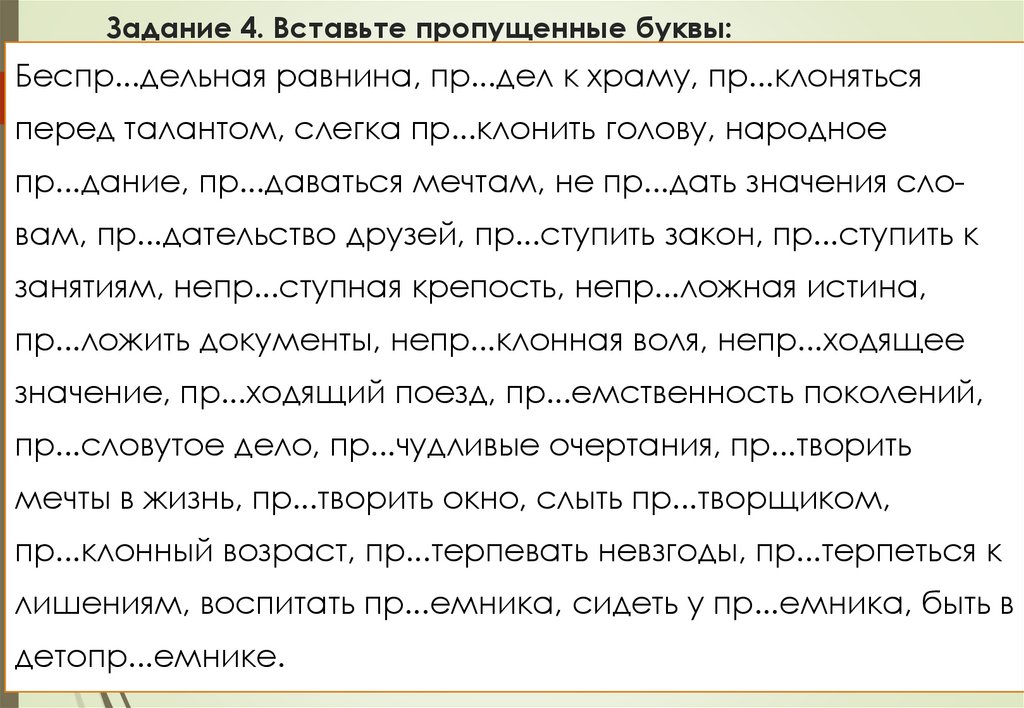 Задание 4. Вставьте пропущенные буквы:

Беспр...дельная равнина, пр...дел к храму, пр...клоняться перед талантом, слегка пр...клонить голову, народное пр...дание, пр...даваться мечтам, не пр...дать значения словам, пр...дательство друзей, пр...ступить закон, пр...ступить к занятиям, непр...ступная крепость, непр...ложная истина, пр...ложить документы, непр...клонная воля, непр...ходящее значение, пр...ходящий поезд, пр...емственность поколений, пр...словутое дело, пр...чудливые очертания, пр...творить мечты в жизнь, пр...творить окно, слыть пр...творщиком, пр...клонный возраст, пр...терпевать невзгоды, пр...терпеться к лишениям, воспитать пр...емника, сидеть у пр...емника, быть в детопр...емнике.